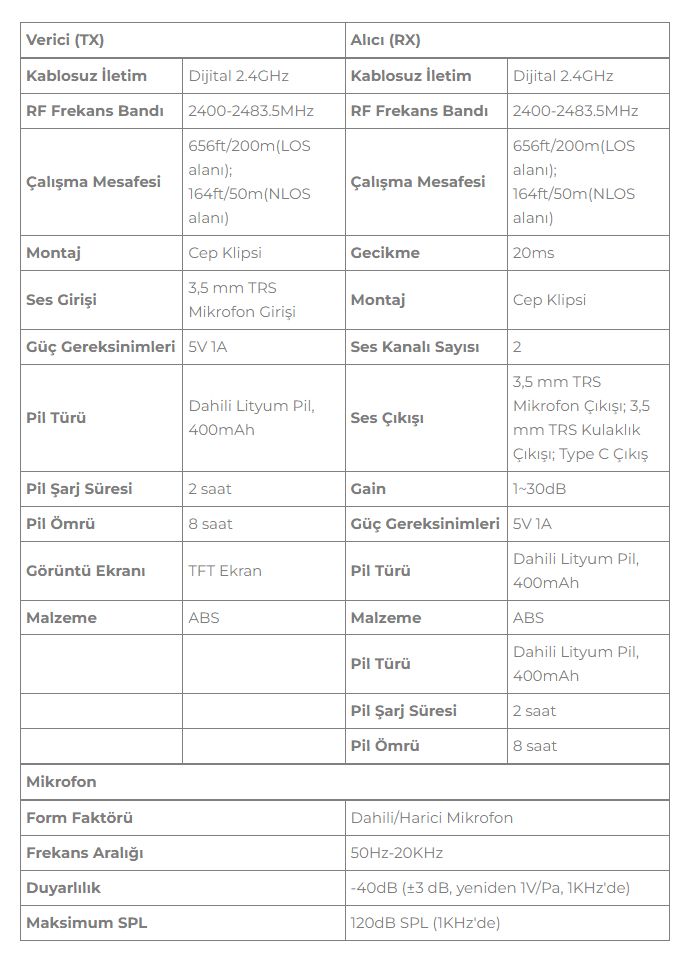 | Verici (TX) | | Alıcı (RX) | |
|---|---|---|---|
| Kablosuz İletim | Dijital 2.4GHz | Kablosuz İletim | Dijital 2.4GHz |
| RF Frekans Bandı | 2400-2483.5MHz | RF Frekans Bandı | 2400-2483.5MHz |
| Çalışma Mesafesi | 656ft/200m(LOS alanı); 164ft/50m(NLOS alanı) | Çalışma Mesafesi | 656ft/200m(LOS alanı); 164ft/50m(NLOS alanı) |
| Montaj | Cep Klipsi | Gecikme | 20ms |
| Ses Girişi | 3,5 mm TRS Mikrofon Girişi | Montaj | Cep Klipsi |
| Güç Gereksinimleri | 5V 1A | Ses Kanalı Sayısı | 2 |
| Pil Türü | Dahili Lityum Pil, 400mAh | Ses Çıkışı | 3,5 mm TRS Mikrofon Çıkışı; 3,5 mm TRS Kulaklık Çıkışı; Type C Çıkış |
| Pil Şarj Süresi | 2 saat | Gain | 1~30dB |
| Pil Ömrü | 8 saat | Güç Gereksinimleri | 5V 1A |
| Görüntü Ekranı | TFT Ekran | Pil Türü | Dahili Lityum Pil, 400mAh |
| Malzeme | ABS | Malzeme | ABS |
| | | Pil Türü | Dahili Lityum Pil, 400mAh |
| | | Pil Şarj Süresi | 2 saat |
| | | Pil Ömrü | 8 saat |

| Mikrofon | |
|---|---|
| Form Faktörü | Dahili/Harici Mikrofon |
| Frekans Aralığı | 50Hz-20KHz |
| Duyarlılık | -40dB (±3 dB, yeniden 1V/Pa, 1KHz'de) |
| Maksimum SPL | 120dB SPL (1KHz'de) |